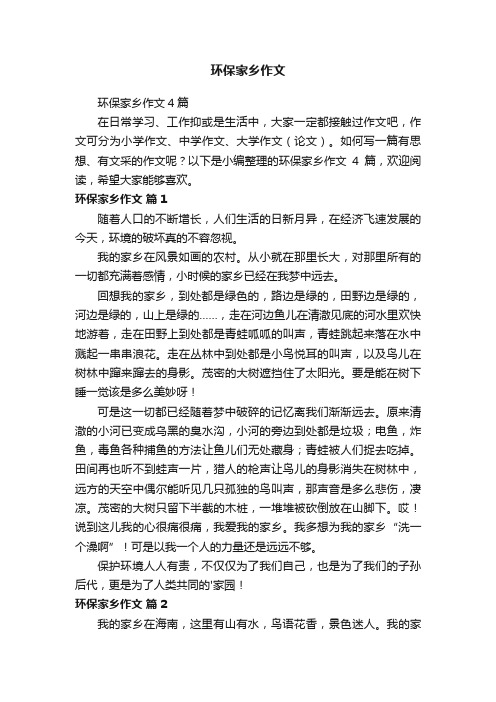 环保家乡作文

环保家乡作文 4 篇

在日常学习、工作抑或是生活中，大家一定都接触过作文吧，作文可分为小学作文、中学作文、大学作文（论文）。如何写一篇有思想、有文采的作文呢？以下是小编整理的环保家乡作文 4 篇，欢迎阅读，希望大家能够喜欢。

环保家乡作文 篇 1

随着人口的不断增长，人们生活的日新月异，在经济飞速发展的今天，环境的破坏真的不容忽视。

我的家乡在风景如画的农村。从小就在那里长大，对那里所有的一切都充满着感情，小时候的家乡已经在我梦中远去。

回想我的家乡，到处都是绿色的，路边是绿的，田野边是绿的，河边是绿的，山上是绿的……，走在河边鱼儿在清澈见底的河水里欢快地游着，走在田野上到处都是青蛙呱呱的叫声，青蛙跳起来落在水中溅起一串串浪花。走在丛林中到处都是小鸟悦耳的叫声，以及鸟儿在树林中蹿来蹿去的身影。茂密的大树遮挡住了太阳光。要是能在树下睡一觉该是多么美妙呀！

可是这一切都已经随着梦中破碎的记忆离我们渐渐远去。原来清澈的小河已变成乌黑的臭水沟，小河的旁边到处都是垃圾；电鱼，炸鱼，毒鱼各种捕鱼的方法让鱼儿们无处藏身；青蛙被人们捉去吃掉。田间再也听不到蛙声一片，猎人的枪声让鸟儿的身影消失在树林中，远方的天空中偶尔能听见几只孤独的鸟叫声，那声音是多么悲伤，凄凉。茂密的大树只留下半截的木桩，一堆堆被砍倒放在山脚下。哎！说到这儿我的心很痛很痛，我爱我的家乡。我多想为我的家乡“洗一个澡啊”！可是以我一个人的力量还是远远不够。

保护环境人人有责，不仅仅为了我们自己，也是为了我们的子孙后代，更是为了人类共同的'家园！

环保家乡作文 篇 2

我的家乡在海南，这里有山有水，鸟语花香，景色迷人。我的家